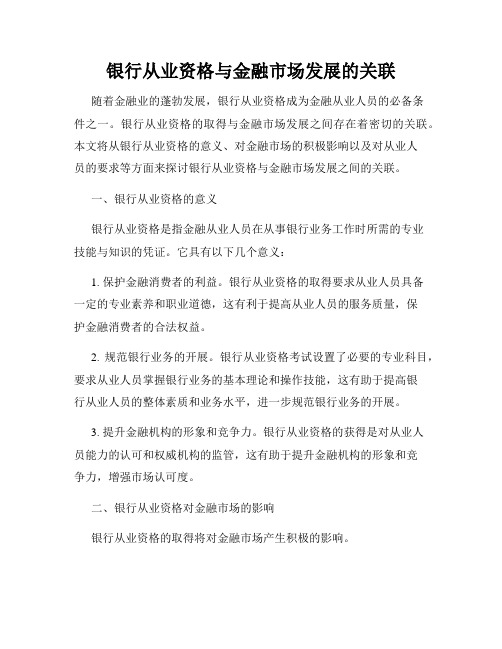 银行从业资格与金融市场发展的关联

随着金融业的蓬勃发展，银行从业资格成为金融从业人员的必备条件之一。银行从业资格的取得与金融市场发展之间存在着密切的关联。本文将从银行从业资格的意义、对金融市场的积极影响以及对从业人员的要求等方面来探讨银行从业资格与金融市场发展之间的关联。

一、银行从业资格的意义

银行从业资格是指金融从业人员在从事银行业务工作时所需的专业技能与知识的凭证。它具有以下几个意义：

1. 保护金融消费者的利益。银行从业资格的取得要求从业人员具备一定的专业素养和职业道德，这有利于提高从业人员的服务质量，保护金融消费者的合法权益。

2. 规范银行业务的开展。银行从业资格考试设置了必要的专业科目，要求从业人员掌握银行业务的基本理论和操作技能，这有助于提高银行从业人员的整体素质和业务水平，进一步规范银行业务的开展。

3. 提升金融机构的形象和竞争力。银行从业资格的获得是对从业人员能力的认可和权威机构的监管，这有助于提升金融机构的形象和竞争力，增强市场认可度。

二、银行从业资格对金融市场的影响

银行从业资格的取得将对金融市场产生积极的影响。